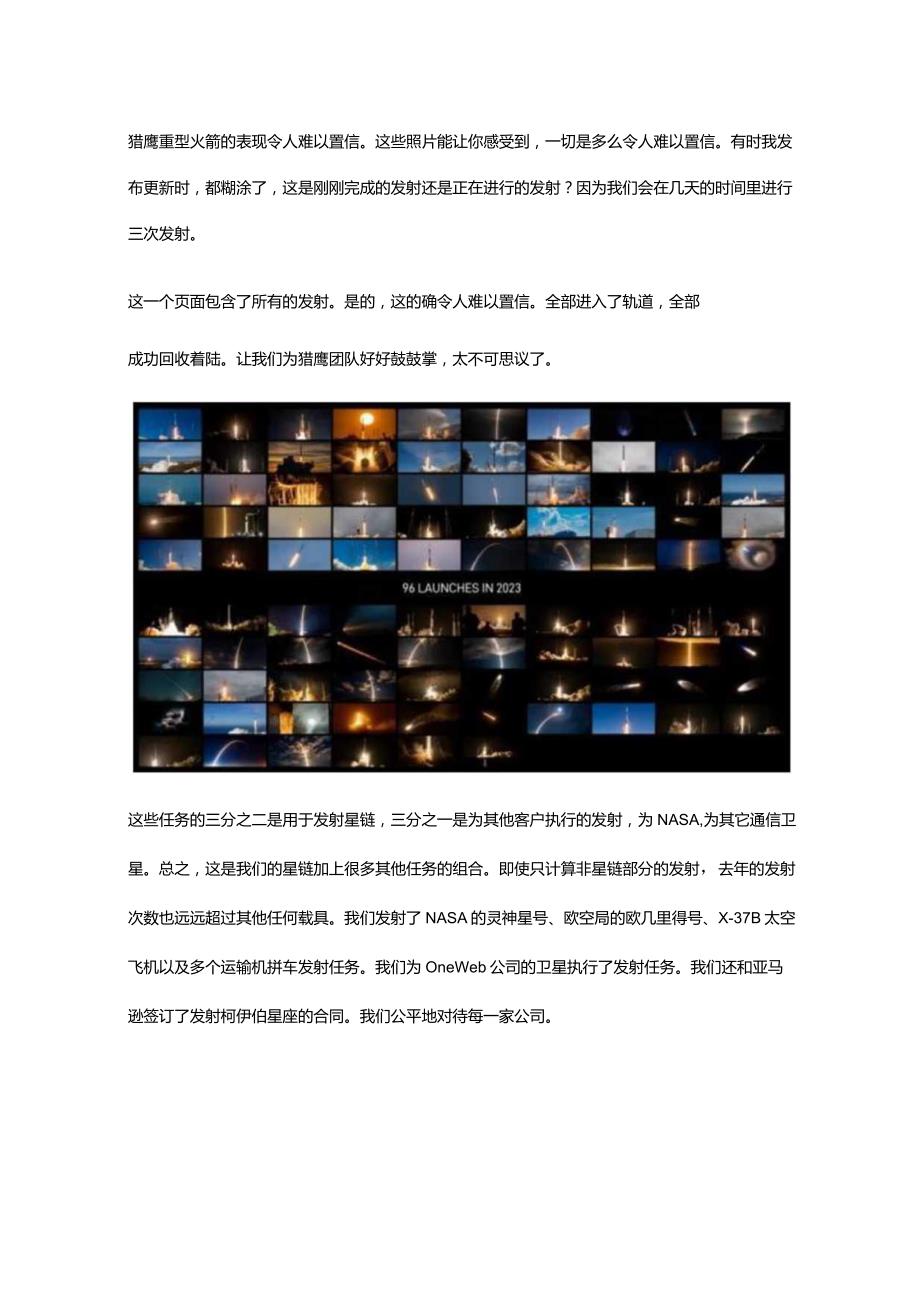 猎鹰重型火箭的表现令人难以置信。这些照片能让你感受到，一切是多么令人难以置信。有时我发布更新时，都糊涂了，这是刚刚完成的发射还是正在进行的发射？因为我们会在几天的时间里进行三次发射。

这一个页面包含了所有的发射。是的，这的确令人难以置信。全部进入了轨道，全部

成功回收着陆。让我们为猎鹰团队好好鼓鼓掌，太不可思议了。

96 LAUNCHES IN 2023

这些任务的三分之二是用于发射星链，三分之一是为其他客户执行的发射，为 NASA,为其它通信卫星。总之，这是我们的星链加上很多其他任务的组合。即使只计算非星链部分的发射，去年的发射次数也远远超过其他任何载具。我们发射了 NASA 的灵神星号、欧空局的欧几里得号、X-37B 太空飞机以及多个运输机拼车发射任务。我们为 OneWeb 公司的卫星执行了发射任务。我们还和亚马逊签订了发射柯伊伯星座的合同。我们公平地对待每一家公司。